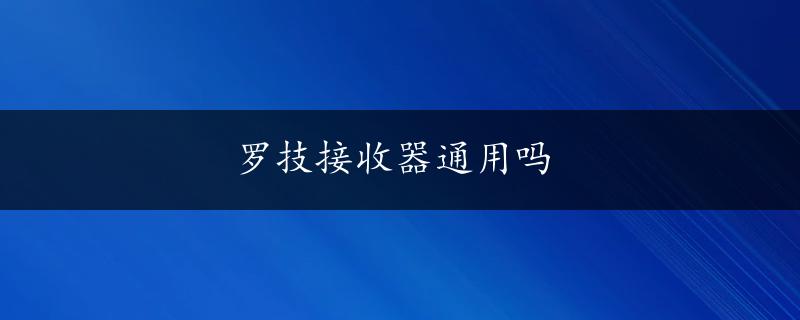 罗技接收器通用吗